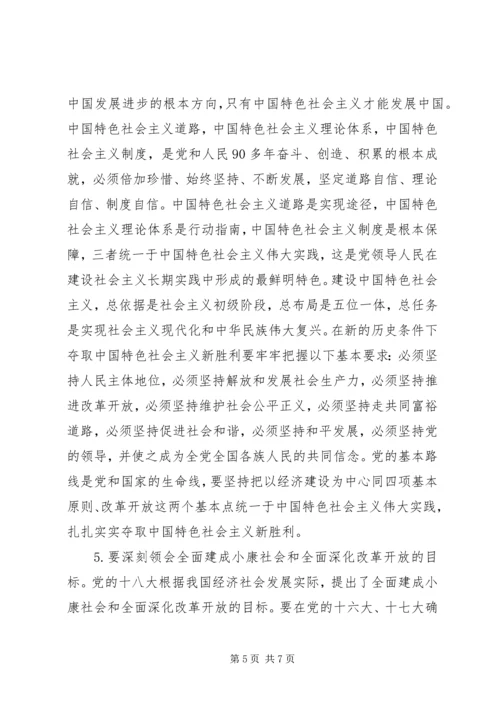 中国发展进步的根本方向，只有中国特色社会主义才能发展中国。中国特色社会主义道路，中国特色社会主义理论体系，中国特色社会主义制度，是党和人民90多年奋斗、创造、积累的根本成就，必须倍加珍惜、始终坚持、不断发展，坚定道路自信、理论自信、制度自信。中国特色社会主义道路是实现途径，中国特色社会主义理论体系是行动指南，中国特色社会主义制度是根本保障，三者统一于中国特色社会主义伟大实践，这是党领导人民在建设社会主义长期实践中形成的最鲜明特色。建设中国特色社会主义，总依据是社会主义初级阶段，总布局是五位一体，总任务是实现社会主义现代化和中华民族伟大复兴。在新的历史条件下夺取中国特色社会主义新胜利要牢牢把握以下基本要求：必须坚持人民主体地位，必须坚持解放和发展社会生产力，必须坚持推进改革开放，必须坚持维护社会公平正义，必须坚持走共同富裕道路，必须坚持促进社会和谐，必须坚持和平发展，必须坚持党的领导，并使之成为全党全国各族人民的共同信念。党的基本路线是党和国家的生命线，要坚持把以经济建设为中心同四项基本原则、改革开放这两个基本点统一于中国特色社会主义伟大实践，扎扎实实夺取中国特色社会主义新胜利。

5.要深刻领会全面建成小康社会和全面深化改革开放的目标。党的十八大根据我国经济社会发展实际，提出了全面建成小康社会和全面深化改革开放的目标。要在党的十六大、十七大确

第5页 共7页